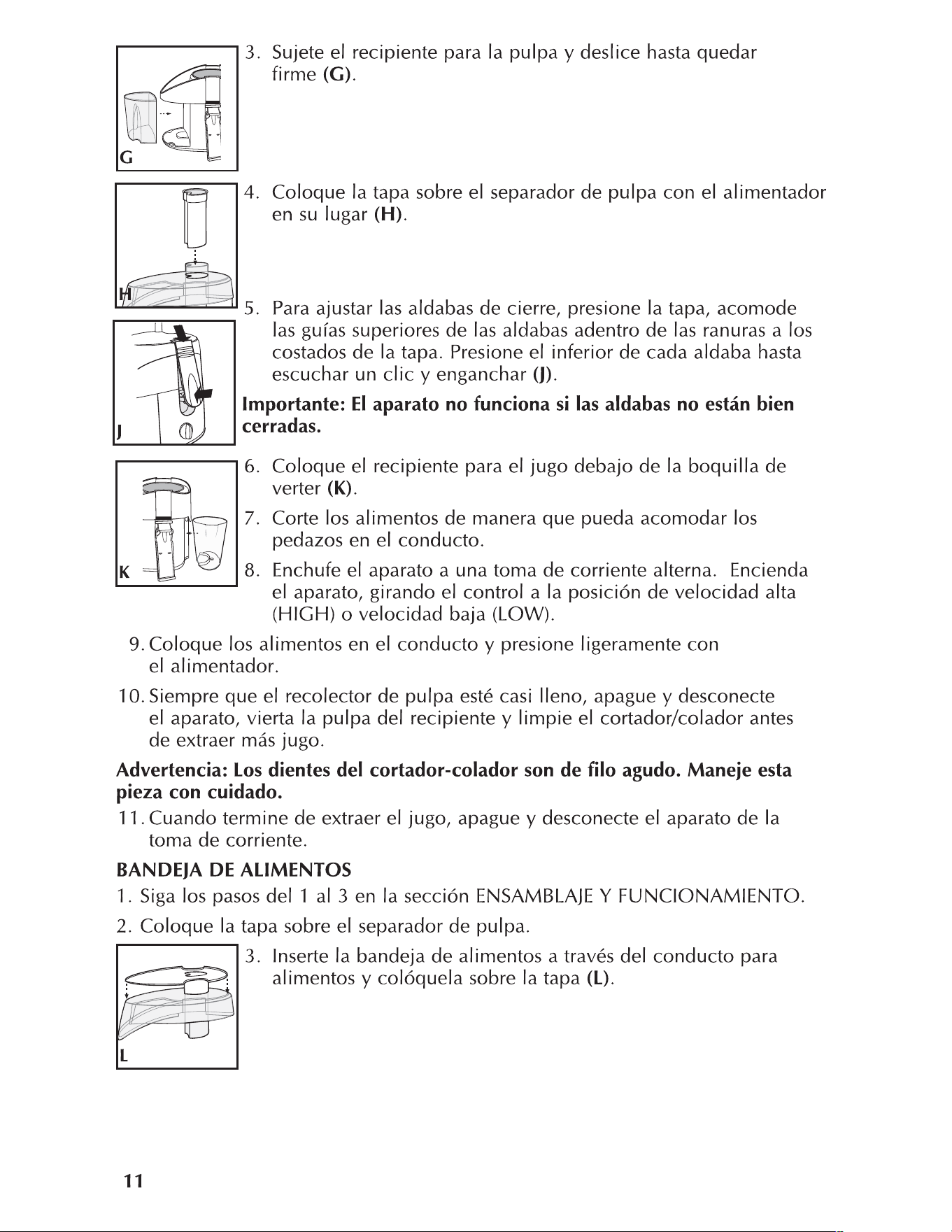 G

3. Sujete el recipiente para la pulpa y deslice hasta quedar firme (G).

H

4. Coloque la tapa sobre el separador de pulpa con el alimentador en su lugar (H).

J

5. Para ajustar las aldabas de cierre, presione la tapa, acomode las guías superiores de las aldabas adentro de las ranuras a los costados de la tapa. Presione el inferior de cada aldaba hasta escuchar un clic y enganchar (J).

Importante: El aparato no funciona si las aldabas no están bien cerradas.

K

6. Coloque el recipiente para el jugo debajo de la boquilla de verter (K).

7. Corte los alimentos de manera que pueda acomodar los pedazos en el conducto.

8. Enchufe el aparato a una toma de corriente alterna. Encienda el aparato, girando el control a la posición de velocidad alta (HIGH) o velocidad baja (LOW).

9. Coloque los alimentos en el conducto y presione ligeramente con el alimentador.

10. Siempre que el recolector de pulpa esté casi lleno, apague y desconecte el aparato, vierta la pulpa del recipiente y limpie el cortador/colador antes de extraer más jugo.

Advertencia: Los dientes del cortador-colador son de filo agudo. Maneje esta pieza con cuidado.

11. Cuando termine de extraer el jugo, apague y desconecte el aparato de la toma de corriente.

BANDEJA DE ALIMENTOS

1. Siga los pasos del 1 al 3 en la sección ENSAMBLAJE Y FUNCIONAMIENTO.

2. Coloque la tapa sobre el separador de pulpa.

L

3. Inserte la bandeja de alimentos a través del conducto para alimentos y colóquela sobre la tapa (L).

11